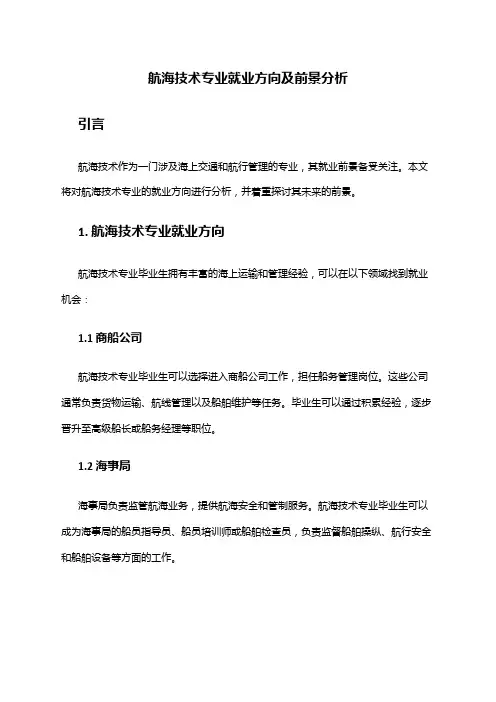 航海技术专业就业方向及前景分析

引言

航海技术作为一门涉及海上交通和航行管理的专业，其就业前景备受关注。本文将对航海技术专业的就业方向进行分析，并着重探讨其未来的前景。

1. 航海技术专业就业方向

航海技术专业毕业生拥有丰富的海上运输和管理经验，可以在以下领域找到就业机会：

1.1 商船公司

航海技术专业毕业生可以选择进入商船公司工作，担任船务管理岗位。这些公司通常负责货物运输、航线管理以及船舶维护等任务。毕业生可以通过积累经验，逐步晋升至高级船长或船务经理等职位。

1.2 海事局

海事局负责监管航海业务，提供航海安全和管制服务。航海技术专业毕业生可以成为海事局的船员指导员、船员培训师或船舶检查员，负责监督船舶操纵、航行安全和船舶设备等方面的工作。